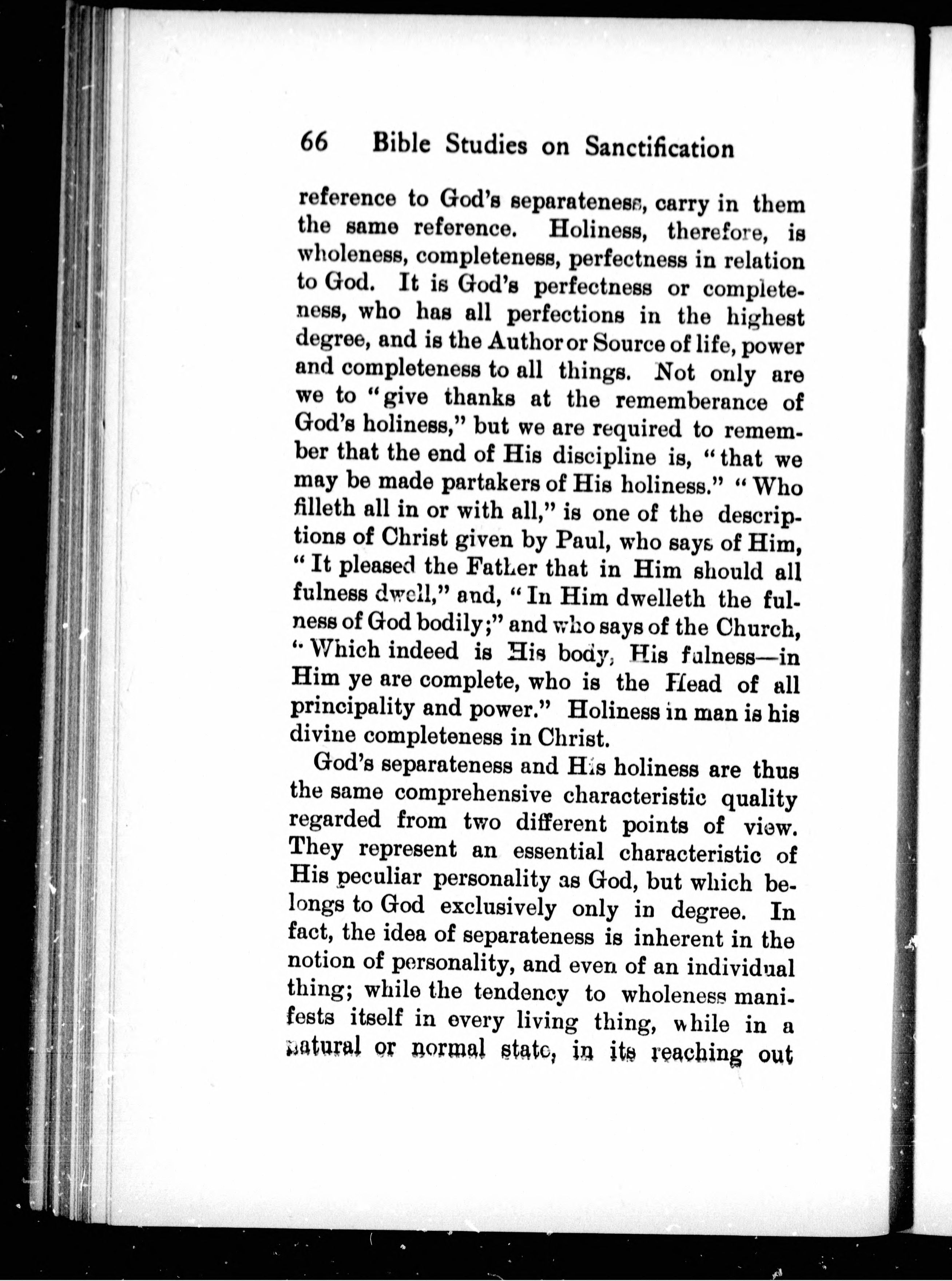 66 Bible Studies on Sanctification

reference to God's separateness, carry in them the same reference. Holiness, therefore, is wholeness, completeness, perfectness in relation to God. It is God's perfectness or completeness, who has all perfections in the highest degree, and is the Author or Source of life, power and completeness to all things. Not only are we to "give thanks at the rememberance of God's holiness," but we are required to remember that the end of His discipline is, "that we may be made partakers of His holiness." "Who filleth all in or with all," is one of the descriptions of Christ given by Paul, who says of Him, "It pleased the Father that in Him should all fulness dwell," and, "In Him dwelleth the fulness of God bodily;" and who says of the Church, "Which indeed is His body, His fulness—in Him ye are complete, who is the Head of all principality and power." Holiness in man is his divine completeness in Christ.

God's separateness and His holiness are thus the same comprehensive characteristic quality regarded from two different points of view. They represent an essential characteristic of His peculiar personality as God, but which belongs to God exclusively only in degree. In fact, the idea of separateness is inherent in the notion of personality, and even of an individual thing; while the tendency to wholeness manifests itself in every living thing, while in a natural or normal state, in its reaching out